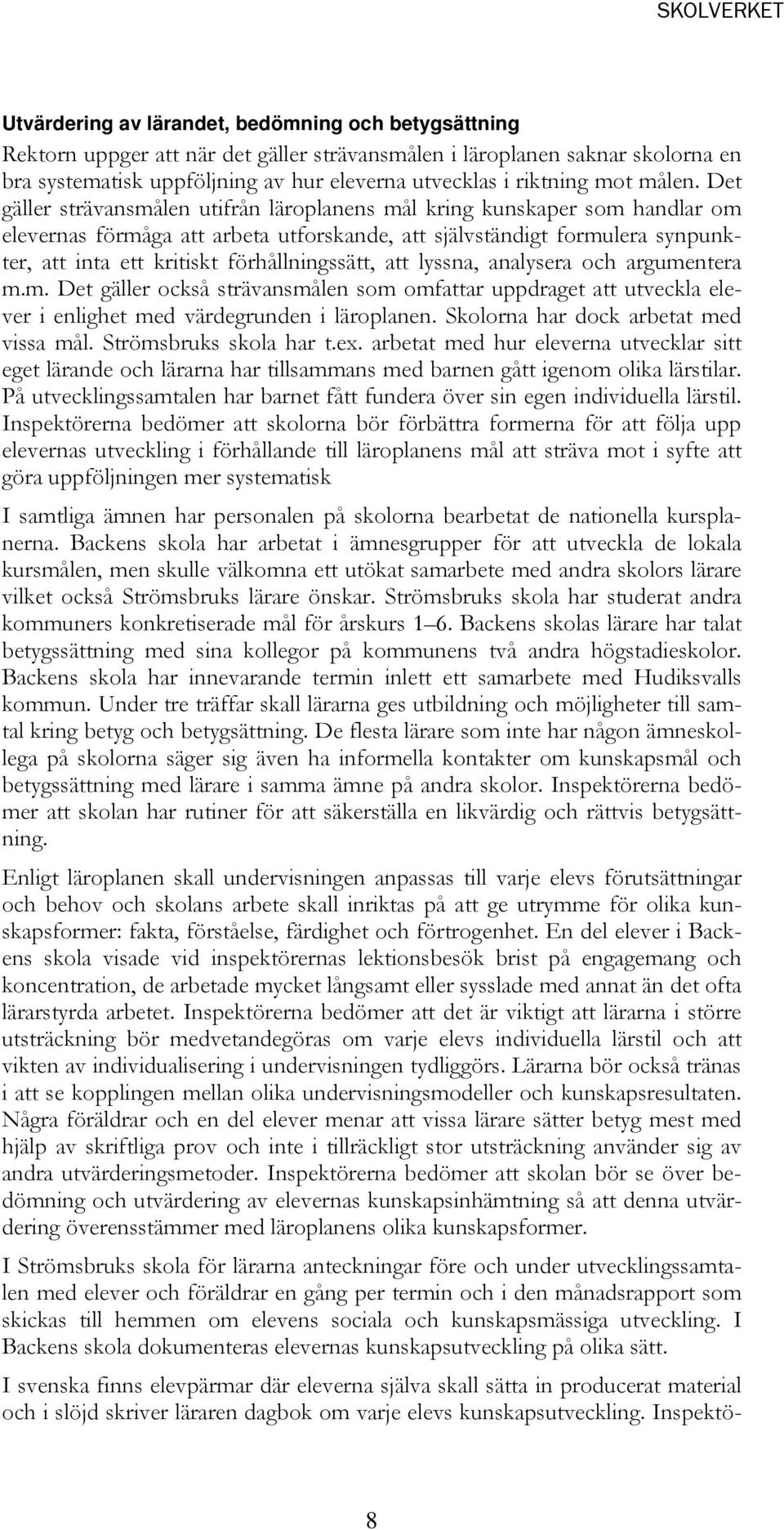 SKOLVERKET

Utvärdering av lärandet, bedömning och betygsättning

Rektorn uppger att när det gäller strävansmålen i läroplanen saknar skolorna en bra systematisk uppföljning av hur eleverna utvecklas i riktning mot målen. Det gäller strävansmålen utifrån läroplanens mål kring kunskaper som handlar om elevernas förmåga att arbeta utforskande, att självständigt formulera synpunkter, att inta ett kritiskt förhållningssätt, att lyssna, analysera och argumentera m.m. Det gäller också strävansmålen som omfattar uppdraget att utveckla elever i enlighet med värdegrunden i läroplanen. Skolorna har dock arbetat med vissa mål. Strömsbruks skola har t.ex. arbetat med hur eleverna utvecklar sitt eget lärande och lärarna har tillsammans med barnen gått igenom olika lärstilar. På utvecklingssamtalen har barnet fått fundera över sin egen individuella lärstil. Inspektörerna bedömer att skolorna bör förbättra formerna för att följa upp elevernas utveckling i förhållande till läroplanens mål att sträva mot i syfte att göra uppföljningen mer systematisk

I samtliga ämnen har personalen på skolorna bearbetat de nationella kursplanerna. Backens skola har arbetat i ämnesgrupper för att utveckla de lokala kursmålen, men skulle välkomna ett utökat samarbete med andra skolors lärare vilket också Strömsbruks lärare önskar. Strömsbruks skola har studerat andra kommuners konkretiserade mål för årskurs 1–6. Backens skolas lärare har talat betygssättning med sina kollegor på kommunens två andra högstadieskolor. Backens skola har innevarande termin inlett ett samarbete med Hudiksvalls kommun. Under tre träffar skall lärarna ges utbildning och möjligheter till samtal kring betyg och betygsättning. De flesta lärare som inte har någon ämneskollega på skolorna säger sig även ha informella kontakter om kunskapsmål och betygssättning med lärare i samma ämne på andra skolor. Inspektörerna bedömer att skolan har rutiner för att säkerställa en likvärdig och rättvis betygsättning.

Enligt läroplanen skall undervisningen anpassas till varje elevs förutsättningar och behov och skolans arbete skall inriktas på att ge utrymme för olika kunskapsformer: fakta, förståelse, färdighet och förtrogenhet. En del elever i Backens skola visade vid inspektörernas lektionsbesök brist på engagemang och koncentration, de arbetade mycket långsamt eller sysslade med annat än det ofta lärarstyrda arbetet. Inspektörerna bedömer att det är viktigt att lärarna i större utsträckning bör medvetandegöras om varje elevs individuella lärstil och att vikten av individualisering i undervisningen tydliggörs. Lärarna bör också tränas i att se kopplingen mellan olika undervisningsmodeller och kunskapsresultaten. Några föräldrar och en del elever menar att vissa lärare sätter betyg mest med hjälp av skriftliga prov och inte i tillräckligt stor utsträckning använder sig av andra utvärderingsmetoder. Inspektörerna bedömer att skolan bör se över bedömning och utvärdering av elevernas kunskapsinhämtning så att denna utvärdering överensstämmer med läroplanens olika kunskapsformer.

I Strömsbruks skola för lärarna anteckningar före och under utvecklingssamtalen med elever och föräldrar en gång per termin och i den månadsrapport som skickas till hemmen om elevens sociala och kunskapsmässiga utveckling. I Backens skola dokumenteras elevernas kunskapsutveckling på olika sätt.

I svenska finns elevpärmar där eleverna själva skall sätta in producerat material och i slöjd skriver läraren dagbok om varje elevs kunskapsutveckling. Inspektö-

8